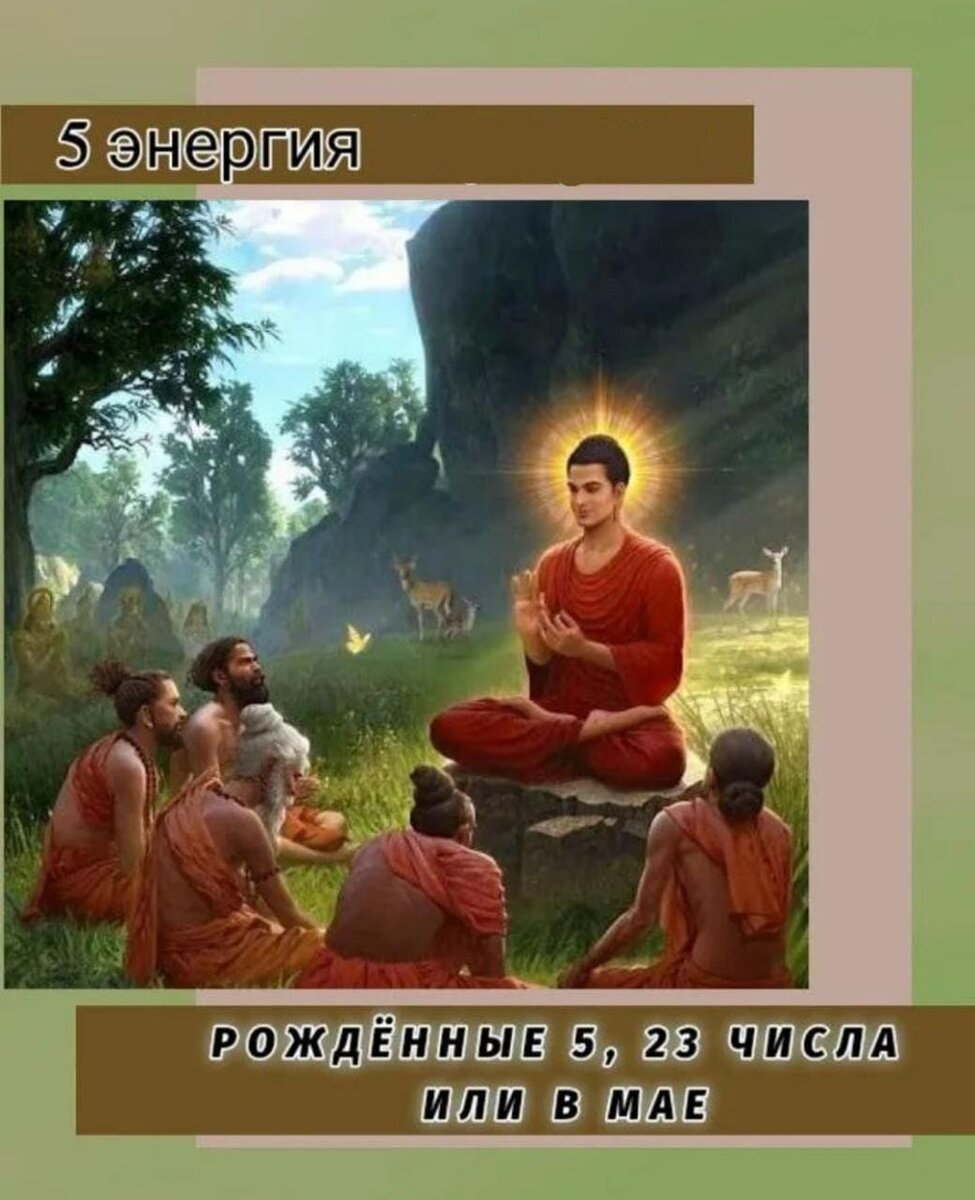 5 энергия

РОЖДЁННЫЕ 5, 23 ЧИСЛА ИЛИ В МАЕ